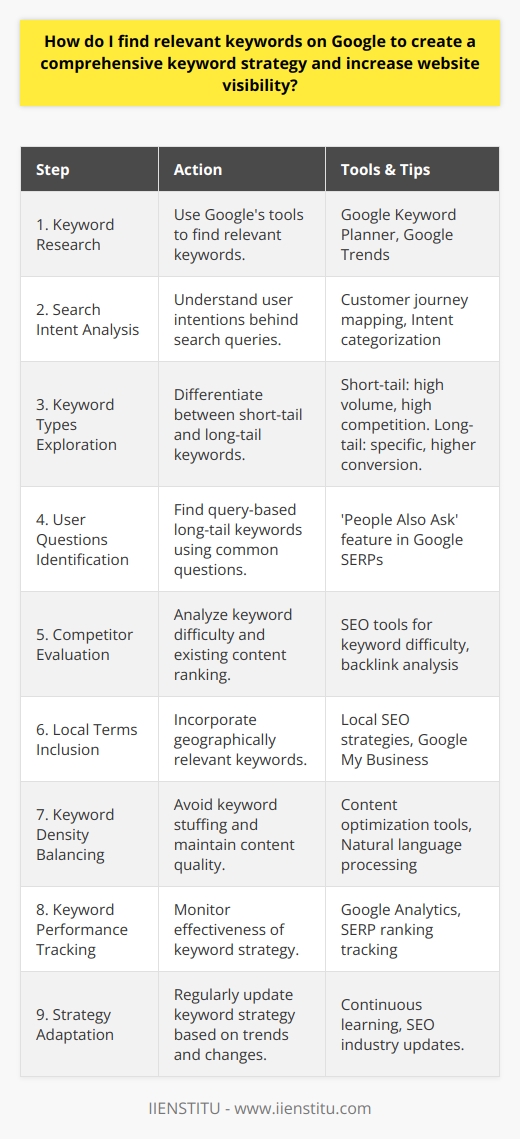 How do I find relevant keywords on Google to create a comprehensive keyword strategy and increase website visibility?

| Step | Action | Tools & Tips |
|---|---|---|
| 1. Keyword Research | Use Google's tools to find relevant keywords. | Google Keyword Planner, Google Trends |
| 2. Search Intent Analysis | Understand user intentions behind search queries. | Customer journey mapping, Intent categorization |
| 3. Keyword Types Exploration | Differentiate between short-tail and long-tail keywords. | Short-tail: high volume, high competition. Long-tail: specific, higher conversion. |
| 4. User Questions Identification | Find query-based long-tail keywords using common questions. | 'People Also Ask' feature in Google SERPs |
| 5. Competitor Evaluation | Analyze keyword difficulty and existing content ranking. | SEO tools for keyword difficulty, backlink analysis |
| 6. Local Terms Inclusion | Incorporate geographically relevant keywords. | Local SEO strategies, Google My Business |
| 7. Keyword Density Balancing | Avoid keyword stuffing and maintain content quality. | Content optimization tools, Natural language processing |
| 8. Keyword Performance Tracking | Monitor effectiveness of keyword strategy. | Google Analytics, SERP ranking tracking |
| 9. Strategy Adaptation | Regularly update keyword strategy based on trends and changes. | Continuous learning, SEO industry updates. |

IIENSTITU - www.iienstitu.com